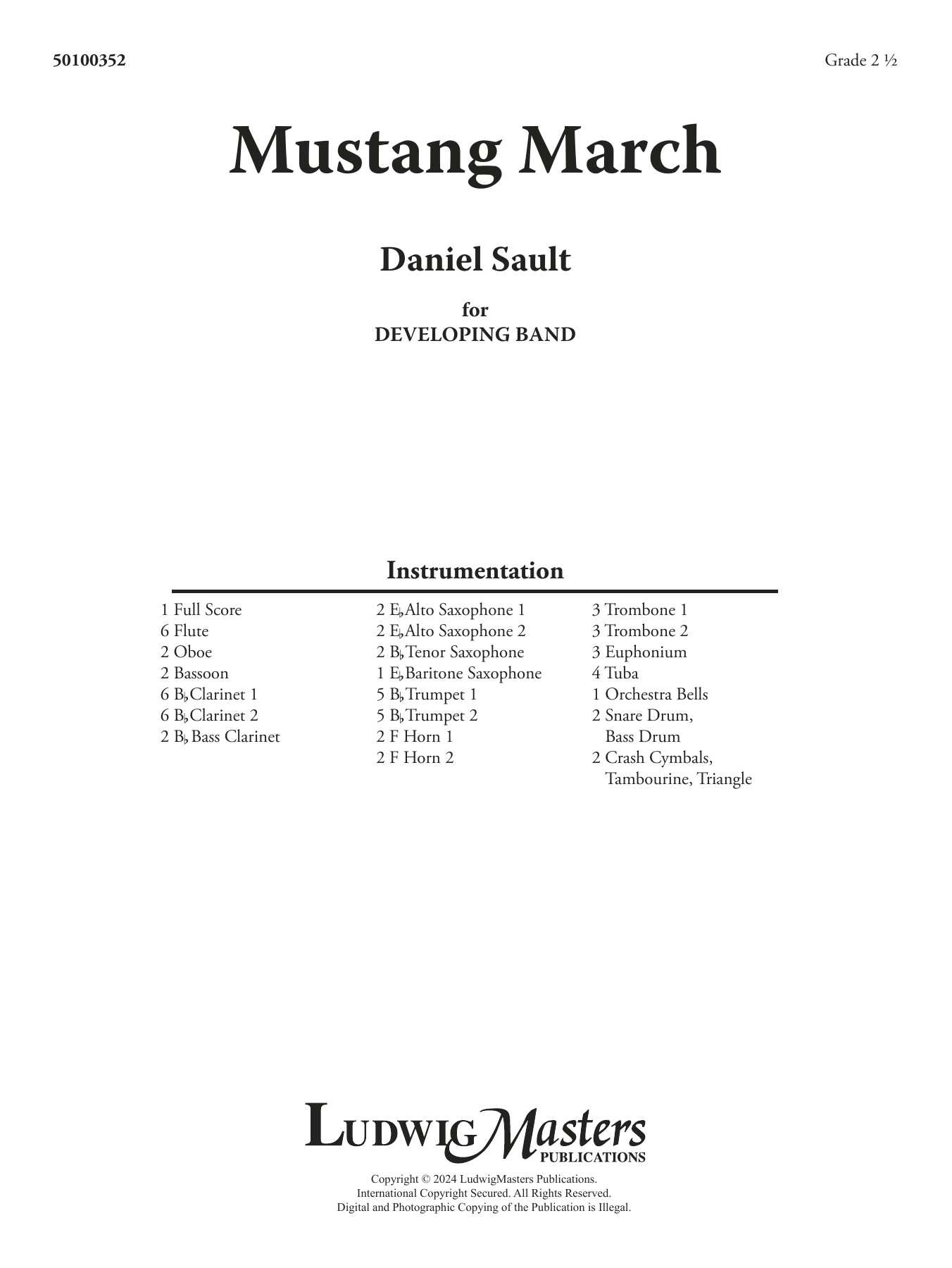 50100352

Grade 2 ½

Mustang March

Daniel Sault

for
DEVELOPING BAND

Instrumentation

1 Full Score
6 Flute
2 Oboe
2 Bassoon
6 B♭ Clarinet 1
6 B♭ Clarinet 2
2 B♭ Bass Clarinet

2 E♭ Alto Saxophone 1
2 E♭ Alto Saxophone 2
2 B♭ Tenor Saxophone
1 E♭ Baritone Saxophone
5 B♭ Trumpet 1
5 B♭ Trumpet 2
2 F Horn 1
2 F Horn 2

3 Trombone 1
3 Trombone 2
3 Euphonium
4 Tuba
1 Orchestra Bells
2 Snare Drum, Bass Drum
2 Crash Cymbals, Tambourine, Triangle

LudwigMasters
PUBLICATIONS

Copyright © 2024 LudwigMasters Publications.
International Copyright Secured. All Rights Reserved.
Digital and Photographic Copying of the Publication is Illegal.